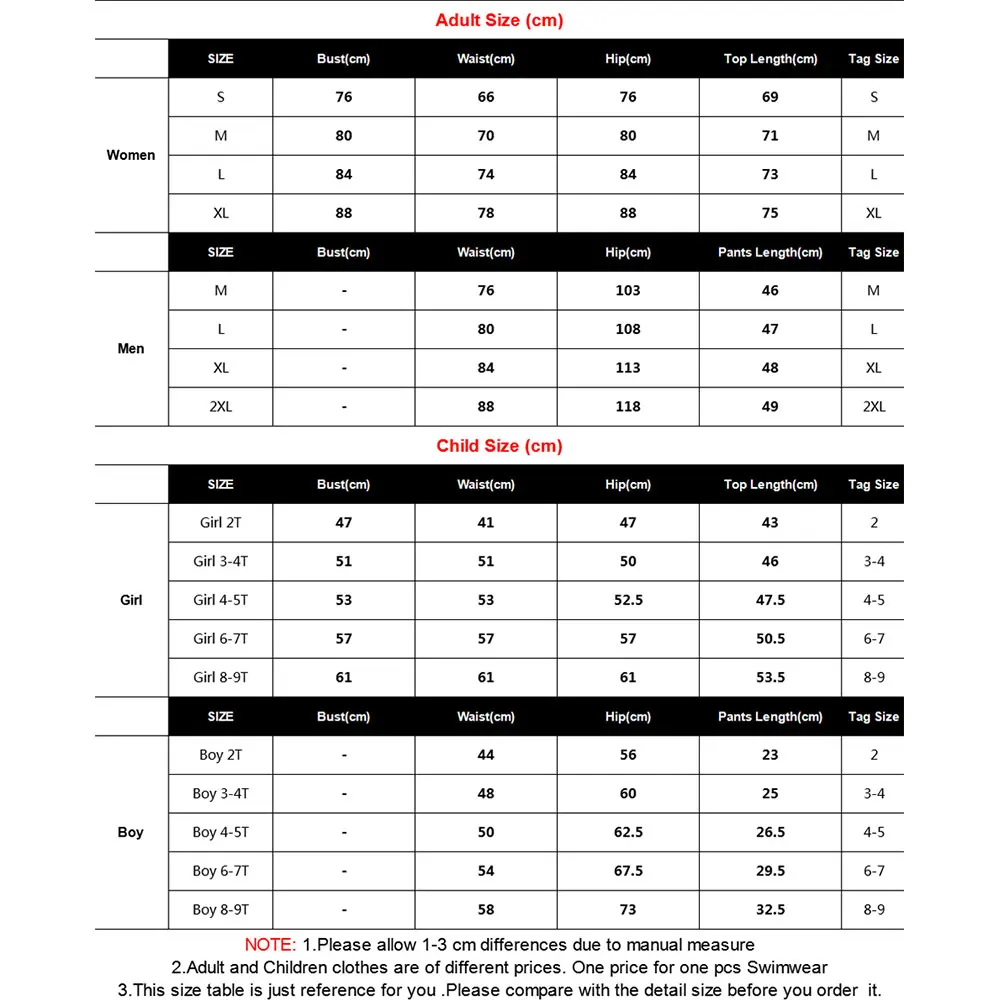 Adult Size (cm)

| | SIZE | Bust(cm) | Waist(cm) | Hip(cm) | Top Length(cm) | Tag Size |
|---|---|---|---|---|---|---|
| Women | S | 76 | 66 | 76 | 69 | S |
| | M | 80 | 70 | 80 | 71 | M |
| | L | 84 | 74 | 84 | 73 | L |
| | XL | 88 | 78 | 88 | 75 | XL |
| | SIZE | Bust(cm) | Waist(cm) | Hip(cm) | Pants Length(cm) | Tag Size |
| Men | M | - | 76 | 103 | 46 | M |
| | L | - | 80 | 108 | 47 | L |
| | XL | - | 84 | 113 | 48 | XL |
| | 2XL | - | 88 | 118 | 49 | 2XL |

Child Size (cm)

| | SIZE | Bust(cm) | Waist(cm) | Hip(cm) | Top Length(cm) | Tag Size |
|---|---|---|---|---|---|---|
| Girl | Girl 2T | 47 | 41 | 47 | 43 | 2 |
| | Girl 3-4T | 51 | 51 | 50 | 46 | 3-4 |
| | Girl 4-5T | 53 | 53 | 52.5 | 47.5 | 4-5 |
| | Girl 6-7T | 57 | 57 | 57 | 50.5 | 6-7 |
| | Girl 8-9T | 61 | 61 | 61 | 53.5 | 8-9 |
| | SIZE | Bust(cm) | Waist(cm) | Hip(cm) | Pants Length(cm) | Tag Size |
| Boy | Boy 2T | - | 44 | 56 | 23 | 2 |
| | Boy 3-4T | - | 48 | 60 | 25 | 3-4 |
| | Boy 4-5T | - | 50 | 62.5 | 26.5 | 4-5 |
| | Boy 6-7T | - | 54 | 67.5 | 29.5 | 6-7 |
| | Boy 8-9T | - | 58 | 73 | 32.5 | 8-9 |

NOTE: 1.Please allow 1-3 cm differences due to manual measure
2.Adult and Children clothes are of different prices. One price for one pcs Swimwear
3.This size table is just reference for you .Please compare with the detail size before you order it.